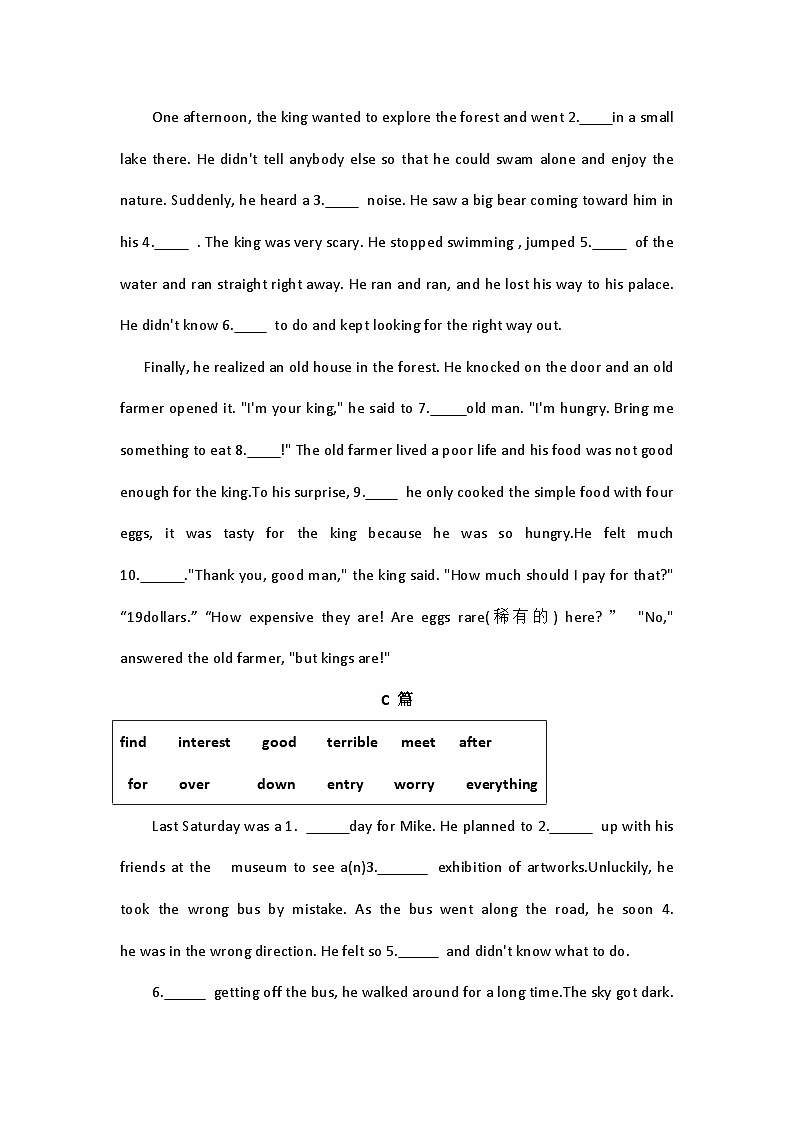 One afternoon, the king wanted to explore the forest and went 2.____in a small lake there. He didn't tell anybody else so that he could swam alone and enjoy the nature. Suddenly, he heard a 3.____ noise. He saw a big bear coming toward him in his 4.____ . The king was very scary. He stopped swimming , jumped 5.____ of the water and ran straight right away. He ran and ran, and he lost his way to his palace. He didn't know 6.____ to do and kept looking for the right way out.

Finally, he realized an old house in the forest. He knocked on the door and an old farmer opened it. "I'm your king," he said to 7.____old man. "I'm hungry. Bring me something to eat 8.____!" The old farmer lived a poor life and his food was not good enough for the king.To his surprise, 9.____ he only cooked the simple food with four eggs, it was tasty for the king because he was so hungry.He felt much 10.____."Thank you, good man," the king said. "How much should I pay for that?" "19dollars." "How expensive they are! Are eggs rare(稀有的) here? " "No," answered the old farmer, "but kings are!"

C 篇

find interest good terrible meet after
for over down entry worry everything

Last Saturday was a 1. ____day for Mike. He planned to 2.____ up with his friends at the museum to see a(n)3.____ exhibition of artworks.Unluckily, he took the wrong bus by mistake. As the bus went along the road, he soon 4. he was in the wrong direction. He felt so 5.____ and didn't know what to do.

6.____ getting off the bus, he walked around for a long time.The sky got dark.